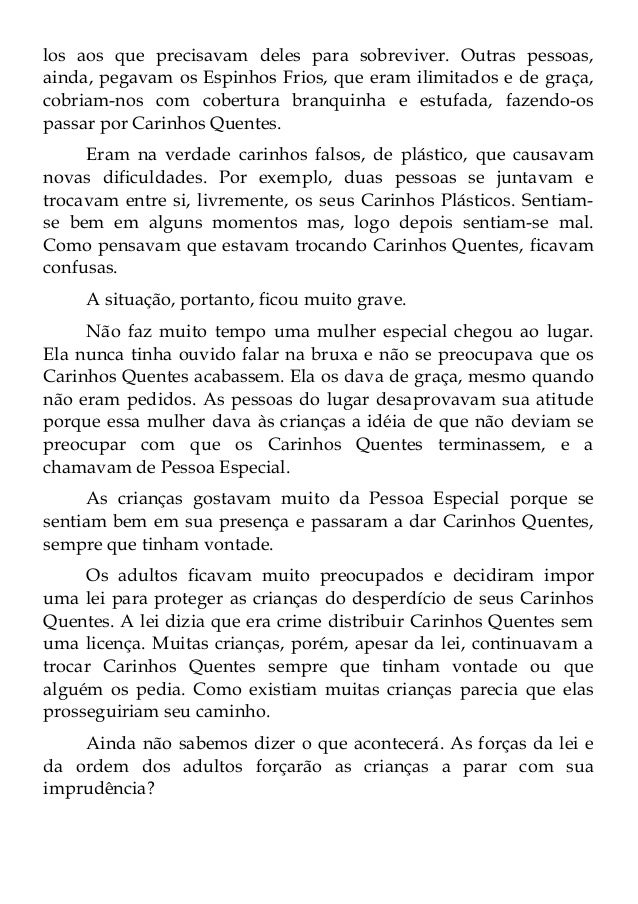 los aos que precisavam deles para sobreviver. Outras pessoas, ainda, pegavam os Espinhos Frios, que eram ilimitados e de graça, cobriam-nos com cobertura branquinha e estufada, fazendo-os passar por Carinhos Quentes.

Eram na verdade carinhos falsos, de plástico, que causavam novas dificuldades. Por exemplo, duas pessoas se juntavam e trocavam entre si, livremente, os seus Carinhos Plásticos. Sentiam-se bem em alguns momentos mas, logo depois sentiam-se mal. Como pensavam que estavam trocando Carinhos Quentes, ficavam confusas.

A situação, portanto, ficou muito grave.

Não faz muito tempo uma mulher especial chegou ao lugar. Ela nunca tinha ouvido falar na bruxa e não se preocupava que os Carinhos Quentes acabassem. Ela os dava de graça, mesmo quando não eram pedidos. As pessoas do lugar desaprovavam sua atitude porque essa mulher dava às crianças a idéia de que não deviam se preocupar com que os Carinhos Quentes terminassem, e a chamavam de Pessoa Especial.

As crianças gostavam muito da Pessoa Especial porque se sentiam bem em sua presença e passaram a dar Carinhos Quentes, sempre que tinham vontade.

Os adultos ficavam muito preocupados e decidiram impor uma lei para proteger as crianças do desperdício de seus Carinhos Quentes. A lei dizia que era crime distribuir Carinhos Quentes sem uma licença. Muitas crianças, porém, apesar da lei, continuavam a trocar Carinhos Quentes sempre que tinham vontade ou que alguém os pedia. Como existiam muitas crianças parecia que elas prosseguiriam seu caminho.

Ainda não sabemos dizer o que acontecerá. As forças da lei e da ordem dos adultos forçarão as crianças a parar com sua imprudência?